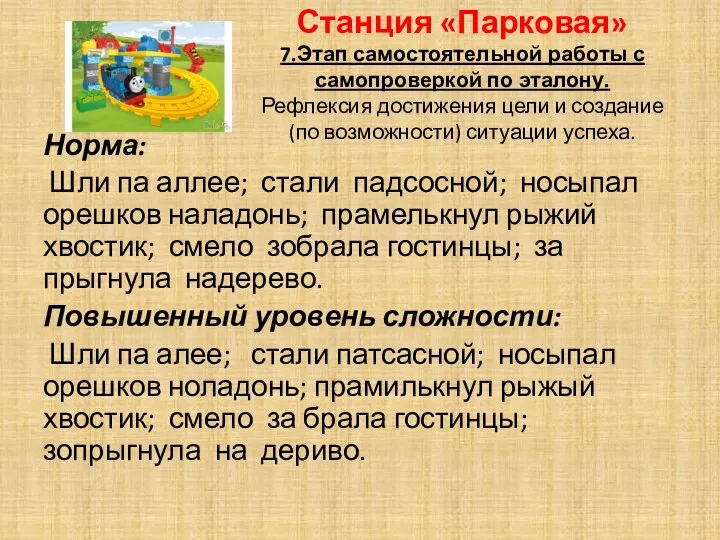 Станция «Парковая»
7.Этап самостоятельной работы с самопроверкой по эталону.
Рефлексия достижения цели и создание (по возможности) ситуации успеха.

Норма:
Шли па аллее; стали падсосной; носыпал орешков наладонь; прамелькнул рыжий хвостик; смело зобрала гостинцы; за прыгнула надерево.

Повышенный уровень сложности:
Шли па алее; стали патсасной; носыпал орешков ноладонь; прамилькнул рыжый хвостик; смело за брала гостинцы; зопрыгнула на дериво.